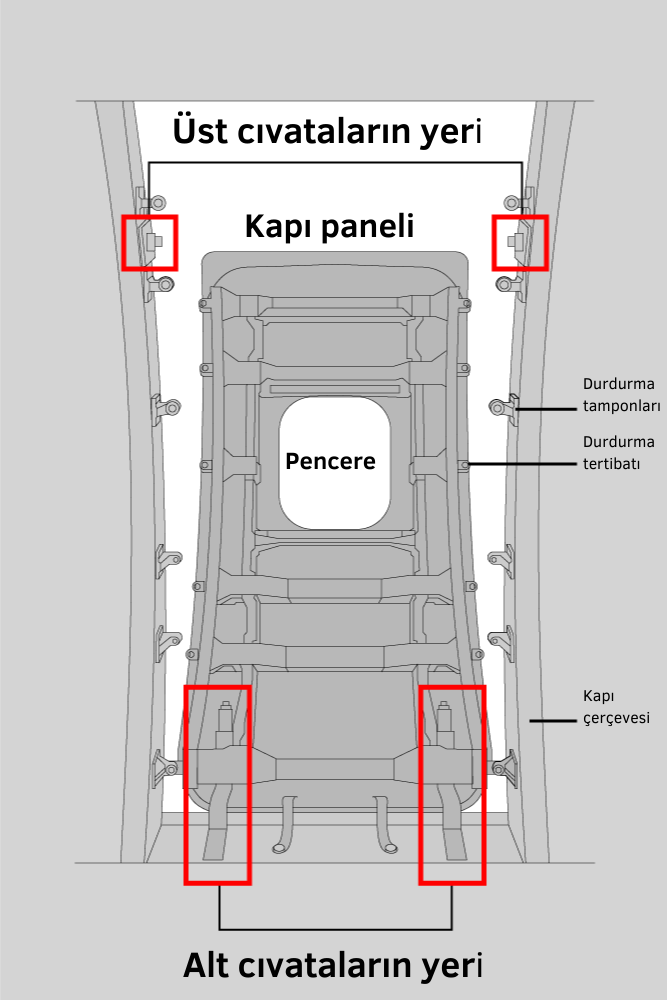 Üst cıvataların yeri

Kapı paneli

Durdurma tamponları

Pencere

Durdurma tertibatı

Kapı çerçevesi

Alt cıvataların yeri